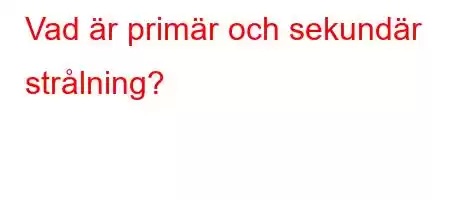 Vad är primär och sekundär strålning?